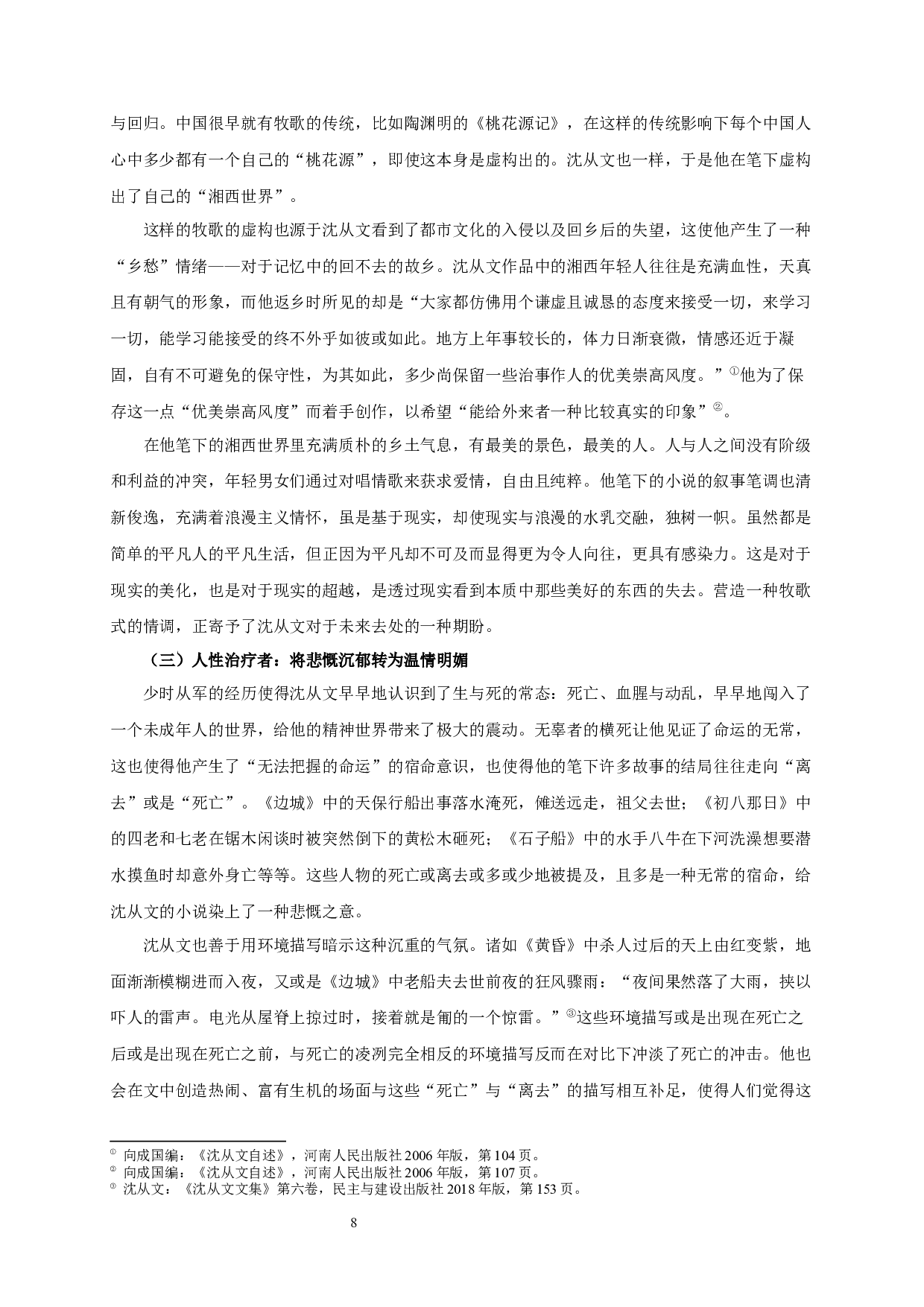 与回归。中国很早就有牧歌的传统，比如陶渊明的《桃花源记》，在这样的传统影响下每个中国人心中多少都有一个自己的“桃花源”，即使这本身是虚构出的。沈从文也一样，于是他在笔下虚构出了自己的“湘西世界”。

这样的牧歌的虚构也源于沈从文看到了都市文化的入侵以及回乡后的失望，这使他产生了一种“乡愁”情绪——对于记忆中的回不去的故乡。沈从文作品中的湘西年轻人往往是充满血性，天真且有朝气的形象，而他返乡时所见的却是“大家都仿佛用个谦虚且诚恳的态度来接受一切，来学习一切，能学习能接受的终不外乎如彼或如此。地方上年事较长的，体力日渐衰微，情感还近于凝固，自有不可避免的保守性，为其如此，多少尚保留一些治事作人的优美崇高风度。”①他为了保存这一点“优美崇高风度”而着手创作，以希望“能给外来者一种比较真实的印象”②。

在他笔下的湘西世界里充满质朴的乡土气息，有最美的景色，最美的人。人与人之间没有阶级和利益的冲突，年轻男女们通过对唱情歌来获求爱情，自由且纯粹。他笔下的小说的叙事笔调也清新俊逸，充满着浪漫主义情怀，虽是基于现实，却使现实与浪漫的水乳交融，独树一帜。虽然都是简单的平凡人的平凡生活，但正因为平凡却不可及而显得更为令人向往，更具有感染力。这是对于现实的美化，也是对于现实的超越，是透过现实看到本质中那些美好的东西的失去。营造一种牧歌式的情调，正寄予了沈从文对于未来去处的一种期盼。

（三）人性治疗者：将悲慨沉郁转为温情明媚

少时从军的经历使得沈从文早早地认识到了生与死的常态：死亡、血腥与动乱，早早地闯入了一个未成年人的世界，给他的精神世界带来了极大的震动。无辜者的横死让他见证了命运的无常，这也使得他产生了“无法把握的命运”的宿命意识，也使得他的笔下许多故事的结局往往走向“离去”或是“死亡”。《边城》中的天保行船出事落水淹死，傩送远走，祖父去世；《初八那日》中的四老和七老在锯木闲谈时被突然倒下的黄松木砸死；《石子船》中的水手八牛在下河洗澡想要潜水摸鱼时却意外身亡等等。这些人物的死亡或离去或多或少地被提及，且多是一种无常的宿命，给沈从文的小说染上了一种悲慨之意。

沈从文也善于用环境描写暗示这种沉重的气氛。诸如《黄昏》中杀人过后的天上由红变紫，地面渐渐模糊进而入夜，又或是《边城》中老船夫去世前夜的狂风骤雨：“夜间果然落了大雨，挟以吓人的雷声。电光从屋脊上掠过时，接着就是訇的一个惊雷。”③这些环境描写或是出现在死亡之后或是出现在死亡之前，与死亡的凌冽完全相反的环境描写反而在对比下冲淡了死亡的冲击。他也会在文中创造热闹、富有生机的场面与这些“死亡”与“离去”的描写相互补足，使得人们觉得这

① 向成国编：《沈从文自述》，河南人民出版社 2006 年版，第 104 页。
② 向成国编：《沈从文自述》，河南人民出版社 2006 年版，第 107 页。
③ 沈从文：《沈从文文集》第六卷，民主与建设出版社 2018 年版，第 153 页。

8